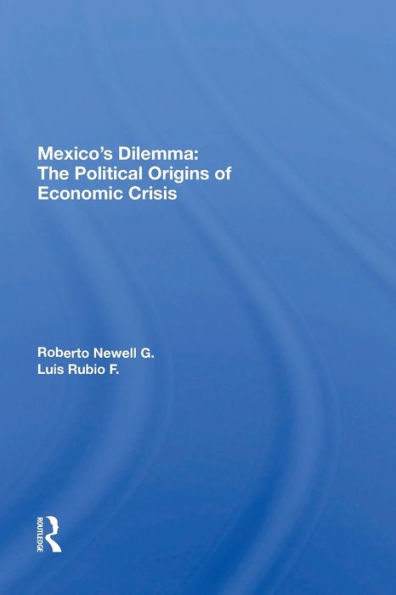 Mexico's Dilemma:
The Political Origins of
Economic Crisis

Roberto Newell G.
Luis Rubio F.

ROUTLEDGE